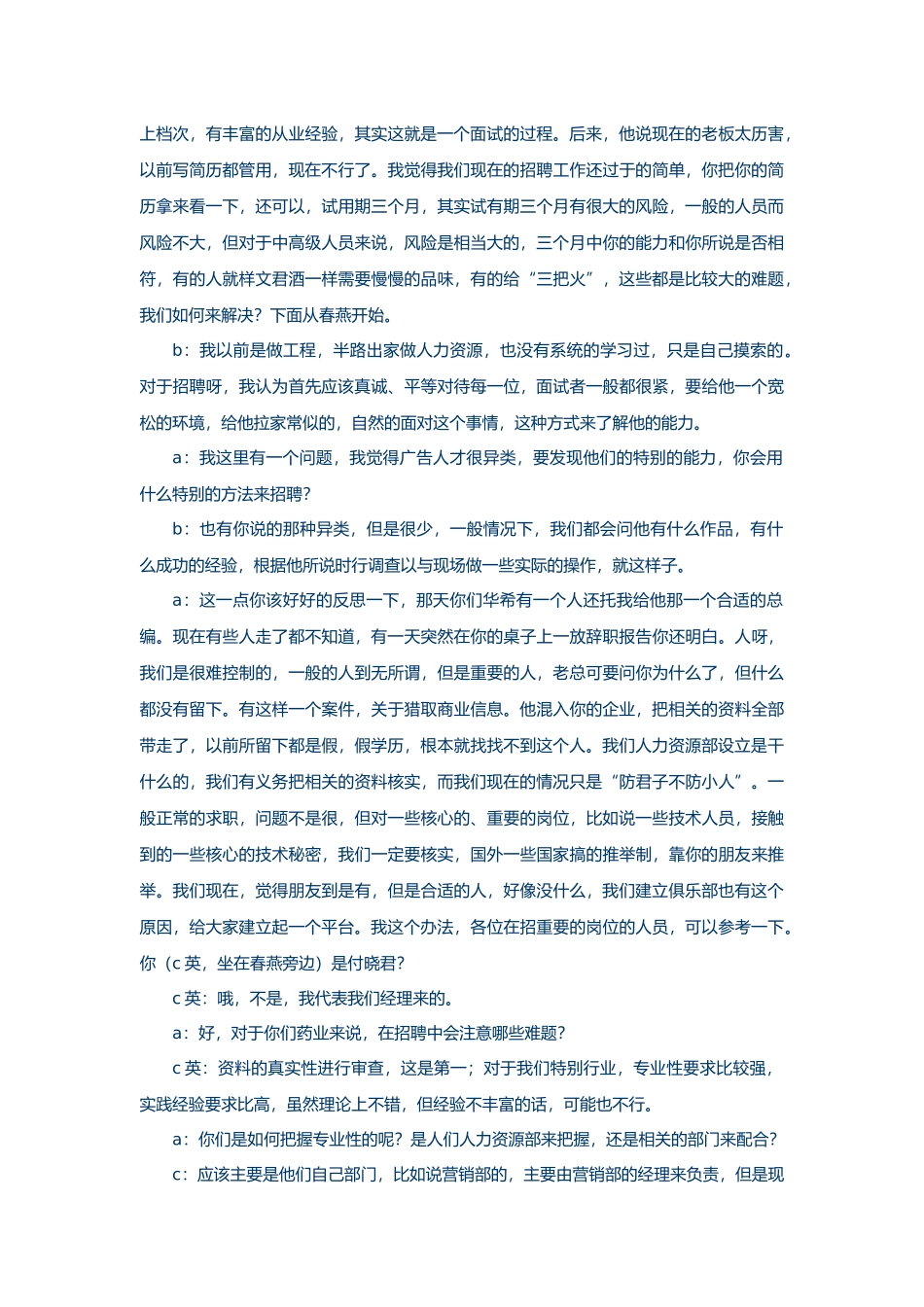 上档次，有丰富的从业经验，其实这就是一个面试的过程。后来，他说现在的老板太厉害，以前写简历都管用，现在不行了。我觉得我们现在的招聘工作还过于的简单，你把你的简历拿来看一下，还可以，试用期三个月，其实试有期三个月有很大的风险，一般的人员而风险不大，但对于中高级人员来说，风险是相当大的，三个月中你的能力和你所说是否相符，有的人就样文君酒一样需要慢慢的品味，有的给“三把火”，这些都是比较大的难题，我们如何来解决？下面从春燕开始。

b：我以前是做工程，半路出家做人力资源，也没有系统的学习过，只是自己摸索的。对于招聘呀，我认为首先应该真诚、平等对待每一位，面试者一般都很紧，要给他一个宽松的环境，给他拉家常似的，自然的面对这个事情，这种方式来了解他的能力。

a：我这里有一个问题，我觉得广告人才很异类，要发现他们的特别的能力，你会用什么特别的方法来招聘？

b：也有你说的那种异类，但是很少，一般情况下，我们都会问他有什么作品，有什么成功的经验，根据他所说时行调查以与现场做一些实际的操作，就这样子。

a：这一点你该好好的反思一下，那天你们华希有一个人还托我给他那一个合适的总编。现在有些人走了都不知道，有一天突然在你的桌子上一放辞职报告你还明白。人呀，我们是很难控制的，一般的人到无所谓，但是重要的人，老总可要问你为什么了，但什么都没有留下。有这样一个案件，关于猎取商业信息。他混入你的企业，把相关的资料全部带走了，以前所留下都是假，假学历，根本就找找不到这个人。我们人力资源部设立是干什么的，我们有义务把相关的资料核实，而我们现在的情况只是“防君子不防小人”。一般正常的求职，问题不是很，但对一些核心的、重要的岗位，比如说一些技术人员，接触到的一些核心的技术秘密，我们一定要核实，国外一些国家搞的推举制，靠你的朋友来推举。我们现在，觉得朋友到是有，但是合适的人，好像没什么，我们建立俱乐部也有这个原因，给大家建立起一个平台。我这个办法，各位在招重要的岗位的人员，可以参考一下。你（c 英，坐在春燕旁边）是付晓君？

c 英：哦，不是，我代表我们经理来的。

a：好，对于你们药业来说，在招聘中会注意哪些难题？

c 英：资料的真实性进行审查，这是第一；对于我们特别行业，专业性要求比较强，实践经验要求比高，虽然理论上不错，但经验不丰富的话，可能也不行。

a：你们是如何把握专业性的呢？是人们人力资源部来把握，还是相关的部门来配合？

c：应该主要是他们自己部门，比如说营销部的，主要由营销部的经理来负责，但是现